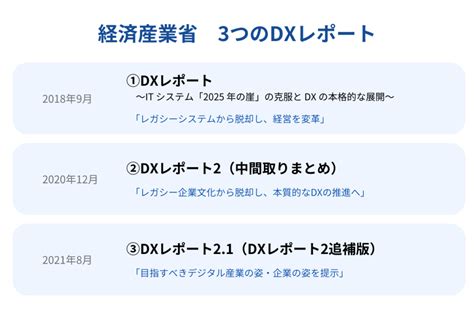 経済産業省　3つのDXレポート

2018年9月

①DXレポート
～IT システム「2025 年の崖」の克服と DX の本格的な展開～

「レガシーシステムから脱却し、経営を変革」

2020年12月

②DXレポート2（中間取りまとめ）

「レガシー企業文化から脱却し、本質的なDXの推進へ」

2021年8月

③DXレポート2.1（DXレポート2追補版）

「目指すべきデジタル産業の姿・企業の姿を提示」